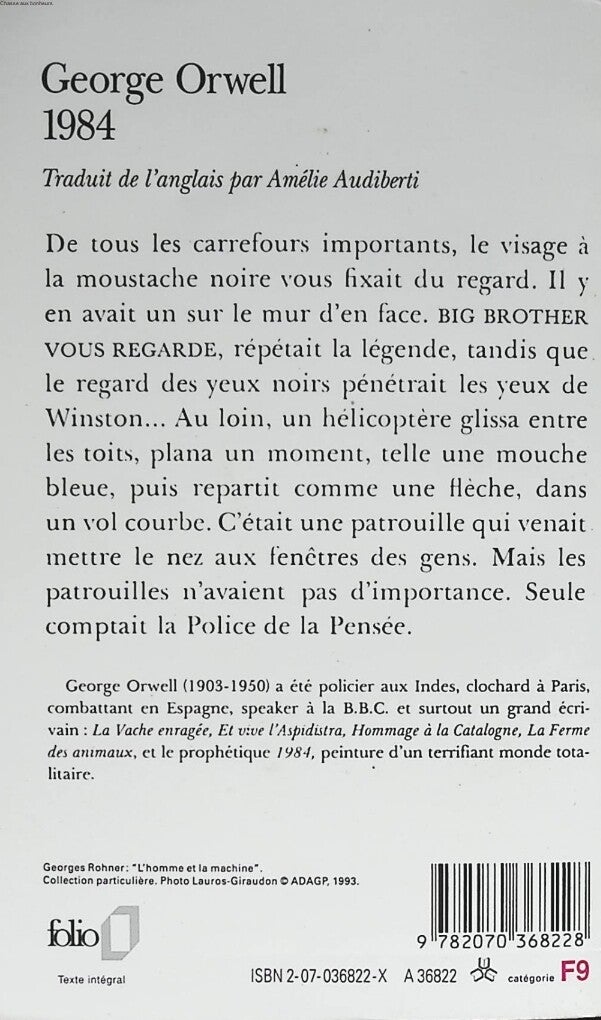 Chasse aux bonheurs

George Orwell
1984

Traduit de l'anglais par Amélie Audiberti

De tous les carrefours importants, le visage à la moustache noire vous fixait du regard. Il y en avait un sur le mur d'en face. BIG BROTHER VOUS REGARDE, répétait la légende, tandis que le regard des yeux noirs pénétrait les yeux de Winston... Au loin, un hélicoptère glissa entre les toits, plana un moment, telle une mouche bleue, puis repartit comme une flèche, dans un vol courbe. C'était une patrouille qui venait mettre le nez aux fenêtres des gens. Mais les patrouilles n'avaient pas d'importance. Seule comptait la Police de la Pensée.

George Orwell (1903-1950) a été policier aux Indes, clochard à Paris, combattant en Espagne, speaker à la B.B.C. et surtout un grand écrivain : La Vache enragée, Et vive l'Aspidistra, Hommage à la Catalogne, La Ferme des animaux, et le prophétique 1984, peinture d'un terrifiant monde totalitaire.

Georges Rohner: "L'homme et la machine".
Collection particulière. Photo Lauros-Giraudon © ADAGP, 1993.

folio

Texte intégral

9 782070 368228

ISBN 2-07-036822-X A 36822 catégorie F9